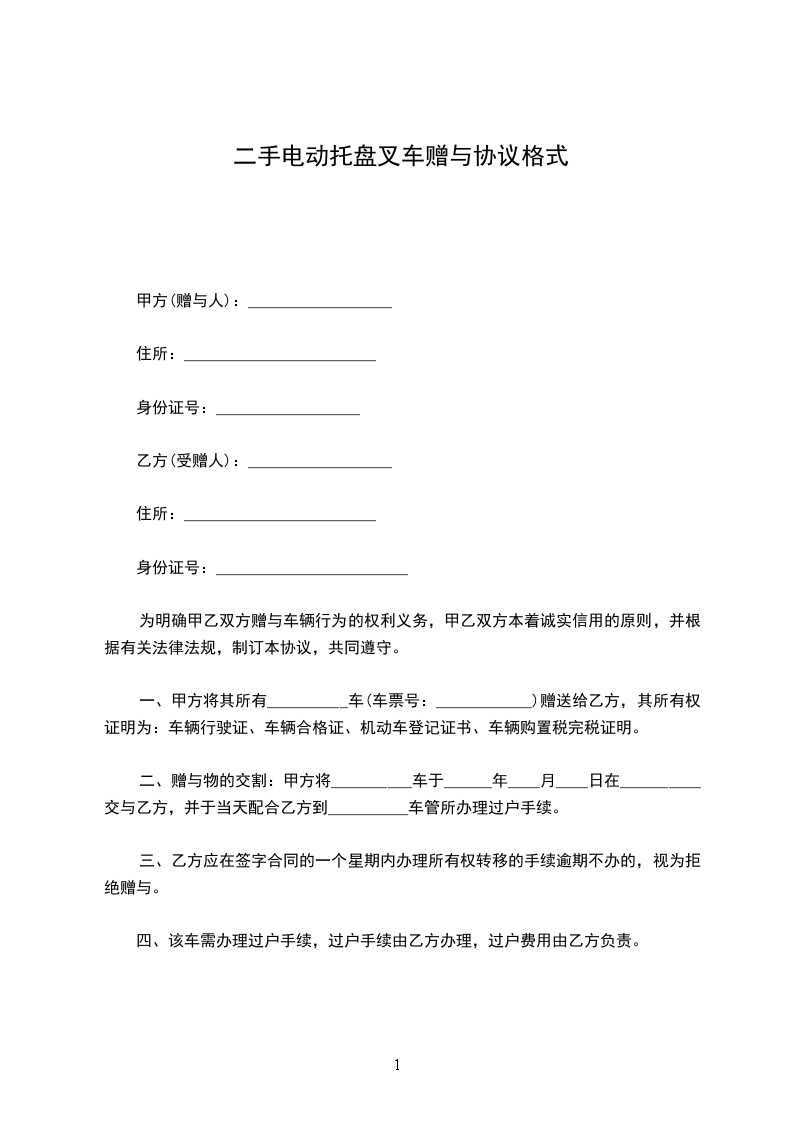 二手电动托盘叉车赠与协议格式

甲方(赠与人)：__________________

住所：________________________

身份证号：__________________

乙方(受赠人)：__________________

住所：________________________

身份证号：________________________

为明确甲乙双方赠与车辆行为的权利义务，甲乙双方本着诚实信用的原则，并根据有关法律法规，制订本协议，共同遵守。

一、甲方将其所有__________车(车票号：____________)赠送给乙方，其所有权证明为：车辆行驶证、车辆合格证、机动车登记证书、车辆购置税完税证明。

二、赠与物的交割：甲方将__________车于______年____月____日在__________交与乙方，并于当天配合乙方到__________车管所办理过户手续。

三、乙方应在签字合同的一个星期内办理所有权转移的手续逾期不办的，视为拒绝赠与。

四、该车需办理过户手续，过户手续由乙方办理，过户费用由乙方负责。

1